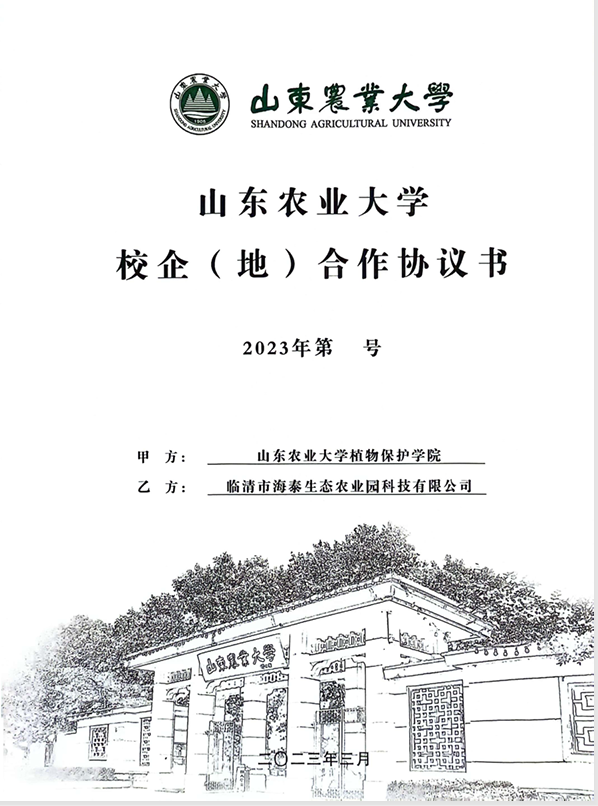 山東農業大學
SHANDONG AGRICULTURAL UNIVERSITY

山东农业大学

校企（地）合作协议书

2023年第 号

甲 方： 山东农业大学植物保护学院

乙 方： 临清市海泰生态农业园科技有限公司

山東農業大學

二〇二三年三月